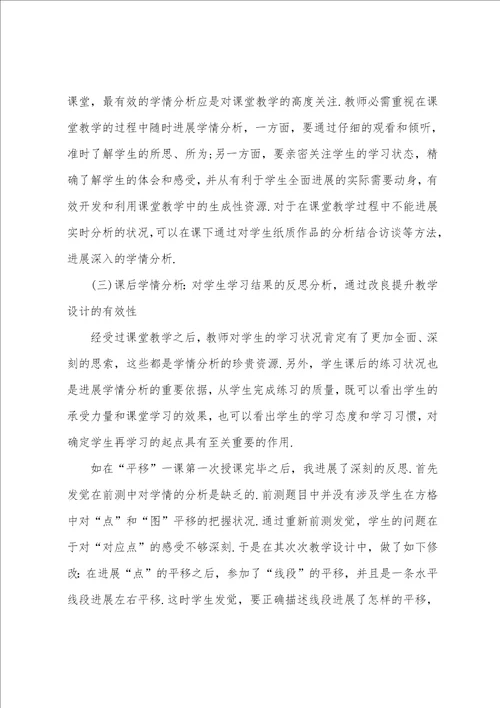 课堂，最有效的学情分析应是对课堂教学的高度关注.教师必需重视在课堂教学的过程中随时进展学情分析，一方面，要通过仔细的观看和倾听，准时了解学生的所思、所为;另一方面，要亲密关注学生的学习状态，精确了解学生的体会和感受，并从有利于学生全面进展的实际需要动身，有效开发和利用课堂教学中的生成性资源.对于在课堂教学过程中不能进展实时分析的状况,可以在课下通过对学生纸质作品的分析结合访谈等方法，进展深入的学情分析.

(三)课后学情分析:对学生学习结果的反思分析，通过改良提升教学设计的有效性

经受过课堂教学之后，教师对学生的学习状况肯定有了更加全面、深刻的思索，这些都是学情分析的珍贵资源.另外，学生课后的练习状况也是进展学情分析的重要依据，从学生完成练习的质量，既可以看出学生的承受力量和课堂学习的效果，也可以看出学生的学习态度和学习习惯，对确定学生再学习的起点具有至关重要的作用.

如在“平移”一课第一次授课完毕之后，我进展了深刻的反思.首先发觉在前测中对学情的分析是缺乏的.前测题目中并没有涉及学生在方格中对“点”和“图”平移的把握状况.通过重新前测发觉，学生的问题在于对“对应点”的感受不够深刻.于是在其次次教学设计中，做了如下修改:在进展“点”的平移之后，参加了“线段”的平移，并且是一条水平线段进展左右平移.这时学生发觉，要正确描述线段进展了怎样的平移，